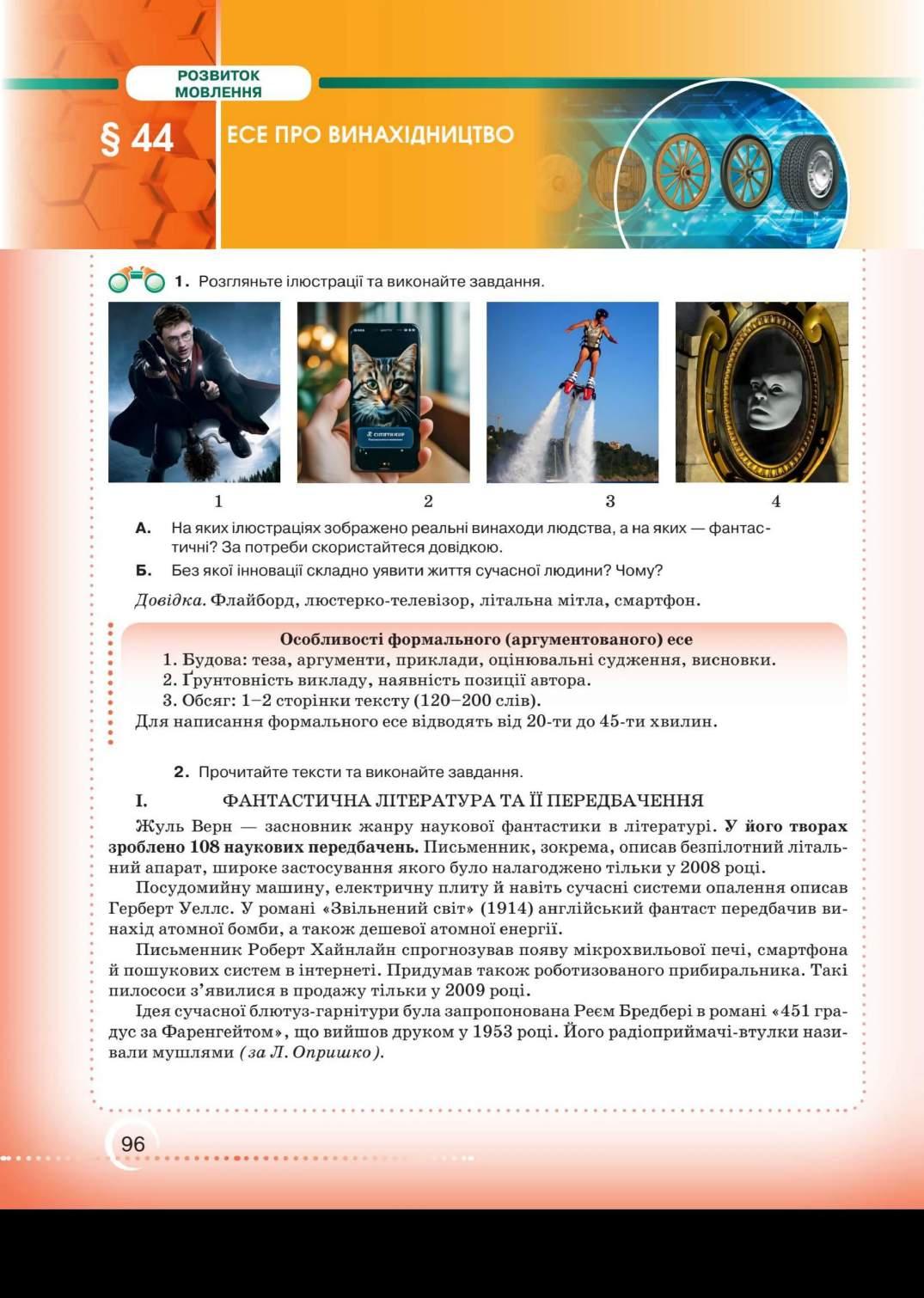 РОЗВИТОК МОВЛЕННЯ

§ 44 ЕСЕ ПРО ВИНАХІДНИЦТВО

1. Розгляньте ілюстрації та виконайте завдання.

1 2 3 4

А. На яких ілюстраціях зображено реальні винаходи людства, а на яких — фантастичні? За потреби скористайтеся довідкою.

Б. Без якої інновації складно уявити життя сучасної людини? Чому?

Довідка. Флайборд, люстерко-телевізор, літальна мітла, смартфон.

Особливості формального (аргументованого) есе
1. Будова: теза, аргументи, приклади, оцінювальні судження, висновки.
2. Ґрунтовність викладу, наявність позиції автора.
3. Обсяг: 1–2 сторінки тексту (120–200 слів).
Для написання формального есе відводять від 20-ти до 45-ти хвилин.

2. Прочитайте тексти та виконайте завдання.

I. ФАНТАСТИЧНА ЛІТЕРАТУРА ТА ЇЇ ПЕРЕДБАЧЕННЯ

Жуль Верн — засновник жанру наукової фантастики в літературі. У його творах зроблено 108 наукових передбачень. Письменник, зокрема, описав безпілотний літальний апарат, широке застосування якого було налагоджено тільки у 2008 році.

Посудомийну машину, електричну плиту й навіть сучасні системи опалення описав Герберт Уеллс. У романі «Звільнений світ» (1914) англійський фантаст передбачив винахід атомної бомби, а також дешевої атомної енергії.

Письменник Роберт Хайнлайн спрогнозував появу мікрохвильової печі, смартфона й пошукових систем в інтернеті. Придумав також роботизованого прибиральника. Такі пилососи з'явилися в продажу тільки у 2009 році.

Ідея сучасної блютуз-гарнітури була запропонована Реєм Бредбері в романі «451 градус за Фаренгейтом», що вийшов друком у 1953 році. Його радіоприймачі-втулки називали мушлями (за Л. Опришко).

96